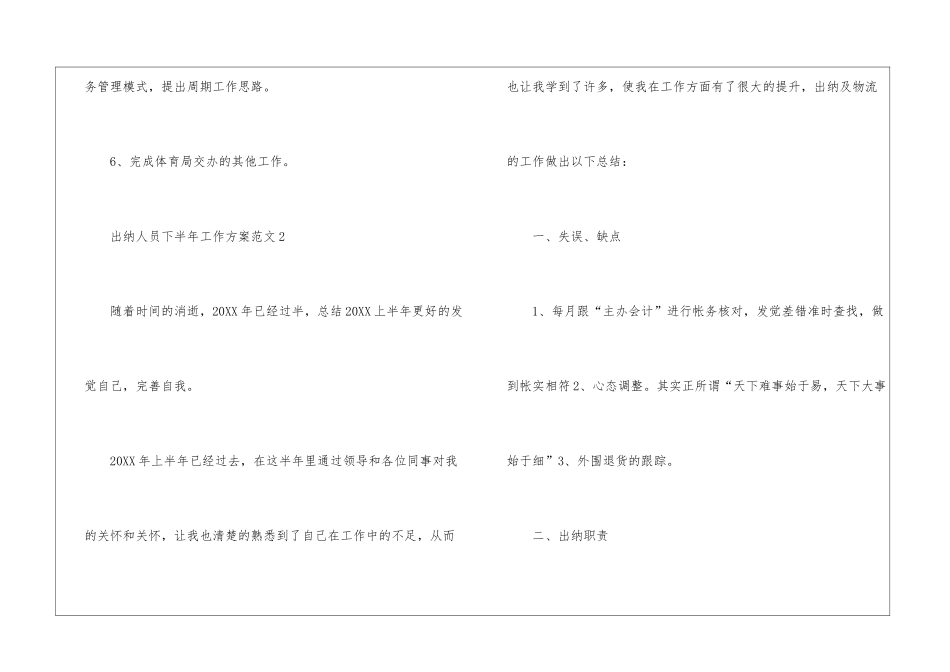 务管理模式，提出周期工作思路。

6、完成体育局交办的其他工作。

出纳人员下半年工作方案范文2

随着时间的消逝，20XX年已经过半，总结20XX上半年更好的发觉自己，完善自我。

20XX年上半年已经过去，在这半年里通过领导和各位同事对我的关怀和关怀，让我也清楚的熟悉到了自己在工作中的不足，从而也让我学到了许多，使我在工作方面有了很大的提升，出纳及物流的工作做出以下总结：

一、失误、缺点

1、每月跟“主办会计”进行帐务核对，发觉差错准时查找，做到帐实相符2、心态调整。其实正所谓“天下难事始于易，天下大事始于细”3、外围退货的跟踪。

二、出纳职责